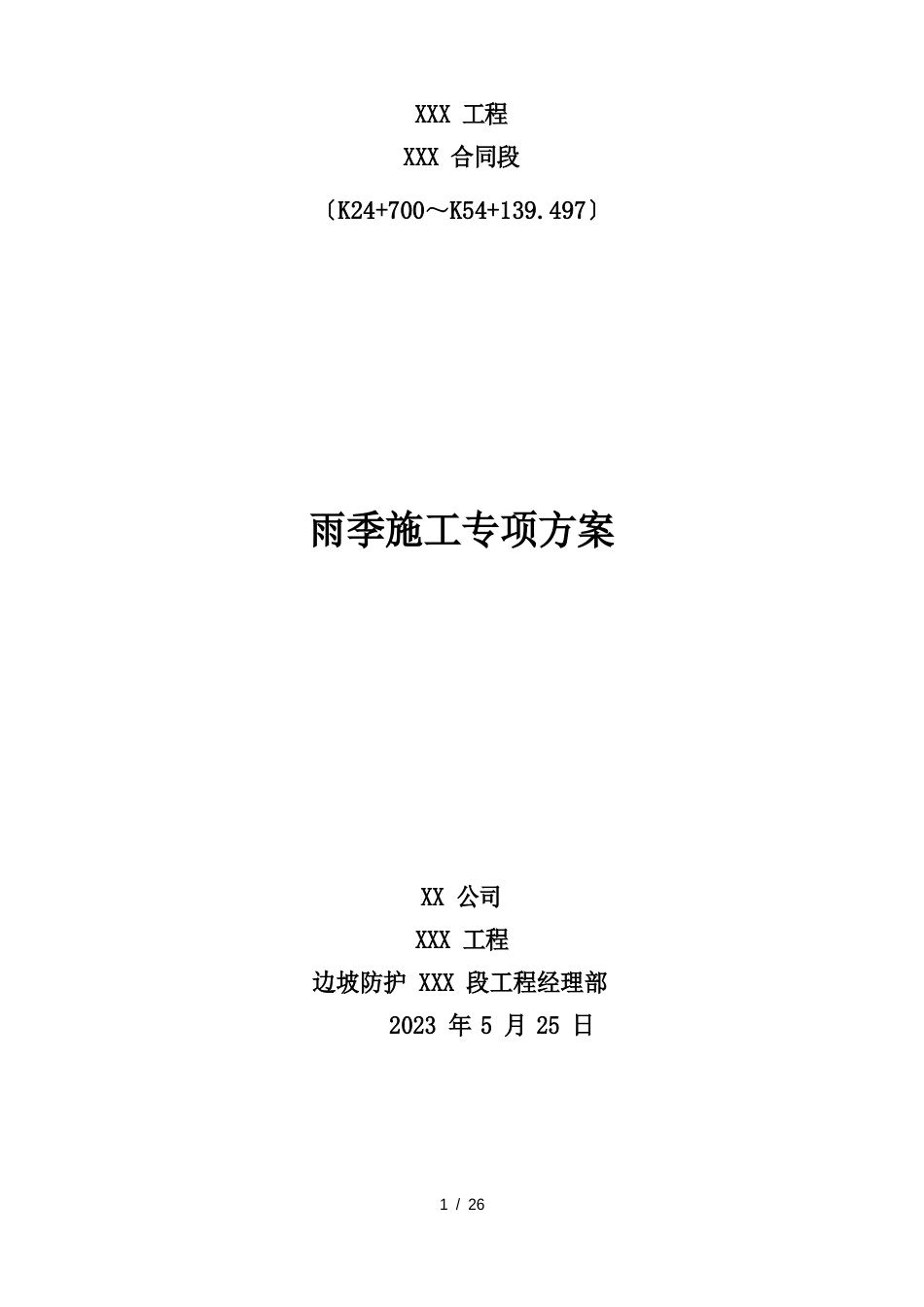 XXX 工程

XXX 合同段

〔K24+700～K54+139.497〕

雨季施工专项方案

XX 公司

XXX 工程

边坡防护 XXX 段工程经理部

2023 年 5 月 25 日

1 / 26